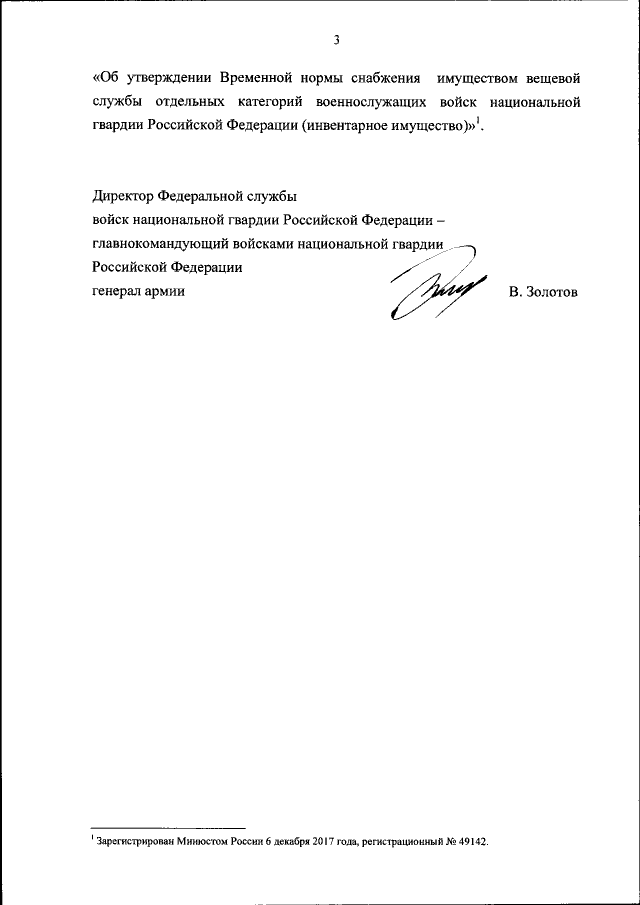 3

«Об утверждении Временной нормы снабжения имуществом вещевой службы отдельных категорий военнослужащих войск национальной гвардии Российской Федерации (инвентарное имущество)»$^1$.

Директор Федеральной службы
войск национальной гвардии Российской Федерации –
главнокомандующий войсками национальной гвардии
Российской Федерации
генерал армии В. Золотов

$^1$ Зарегистрирован Минюстом России 6 декабря 2017 года, регистрационный № 49142.